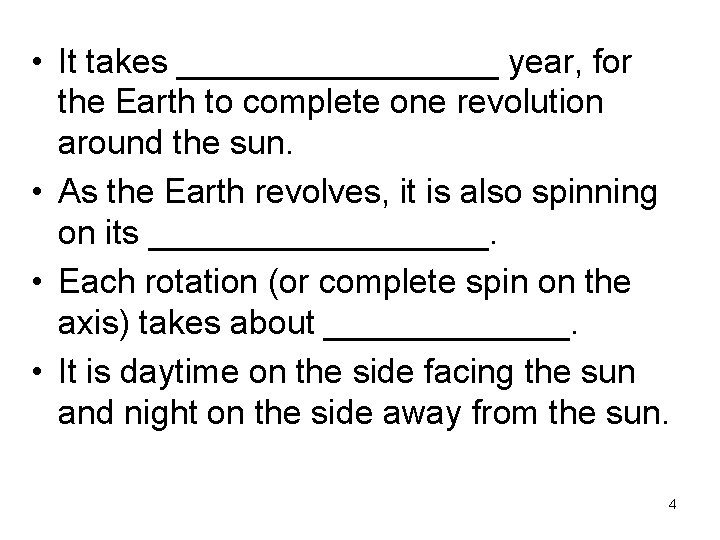 • It takes ____ year, for the Earth to complete one revolution around the sun.

• As the Earth revolves, it is also spinning on its ____.

• Each rotation (or complete spin on the axis) takes about ____.

• It is daytime on the side facing the sun and night on the side away from the sun.

4